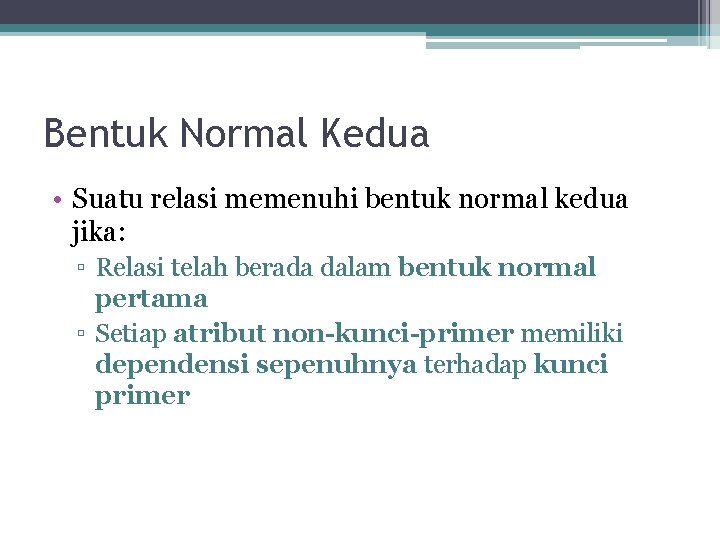 Bentuk Normal Kedua

• Suatu relasi memenuhi bentuk normal kedua jika:
▫ Relasi telah berada dalam bentuk normal pertama
▫ Setiap atribut non-kunci-primer memiliki dependensi sepenuhnya terhadap kunci primer